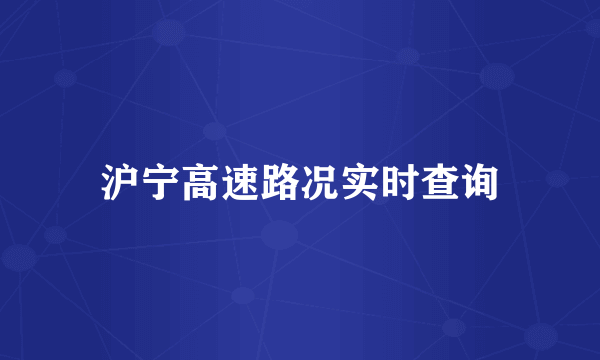 沪宁高速路况实时查询